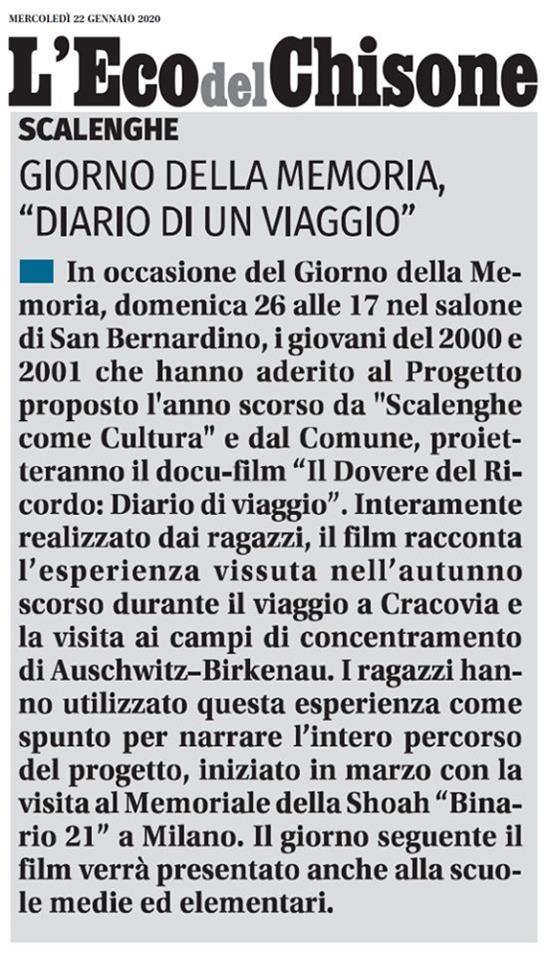 MERCOLEDÌ 22 GENNAIO 2020

L'Eco del Chisone

SCALENGHE

GIORNO DELLA MEMORIA, "DIARIO DI UN VIAGGIO"

In occasione del Giorno della Memoria, domenica 26 alle 17 nel salone di San Bernardino, i giovani del 2000 e 2001 che hanno aderito al Progetto proposto l'anno scorso da "Scalenghe come Cultura" e dal Comune, proietteranno il docu-film "Il Dovere del Ricordo: Diario di viaggio". Interamente realizzato dai ragazzi, il film racconta l'esperienza vissuta nell'autunno scorso durante il viaggio a Cracovia e la visita ai campi di concentramento di Auschwitz–Birkenau. I ragazzi hanno utilizzato questa esperienza come spunto per narrare l'intero percorso del progetto, iniziato in marzo con la visita al Memoriale della Shoah "Binario 21" a Milano. Il giorno seguente il film verrà presentato anche alla scuole medie ed elementari.